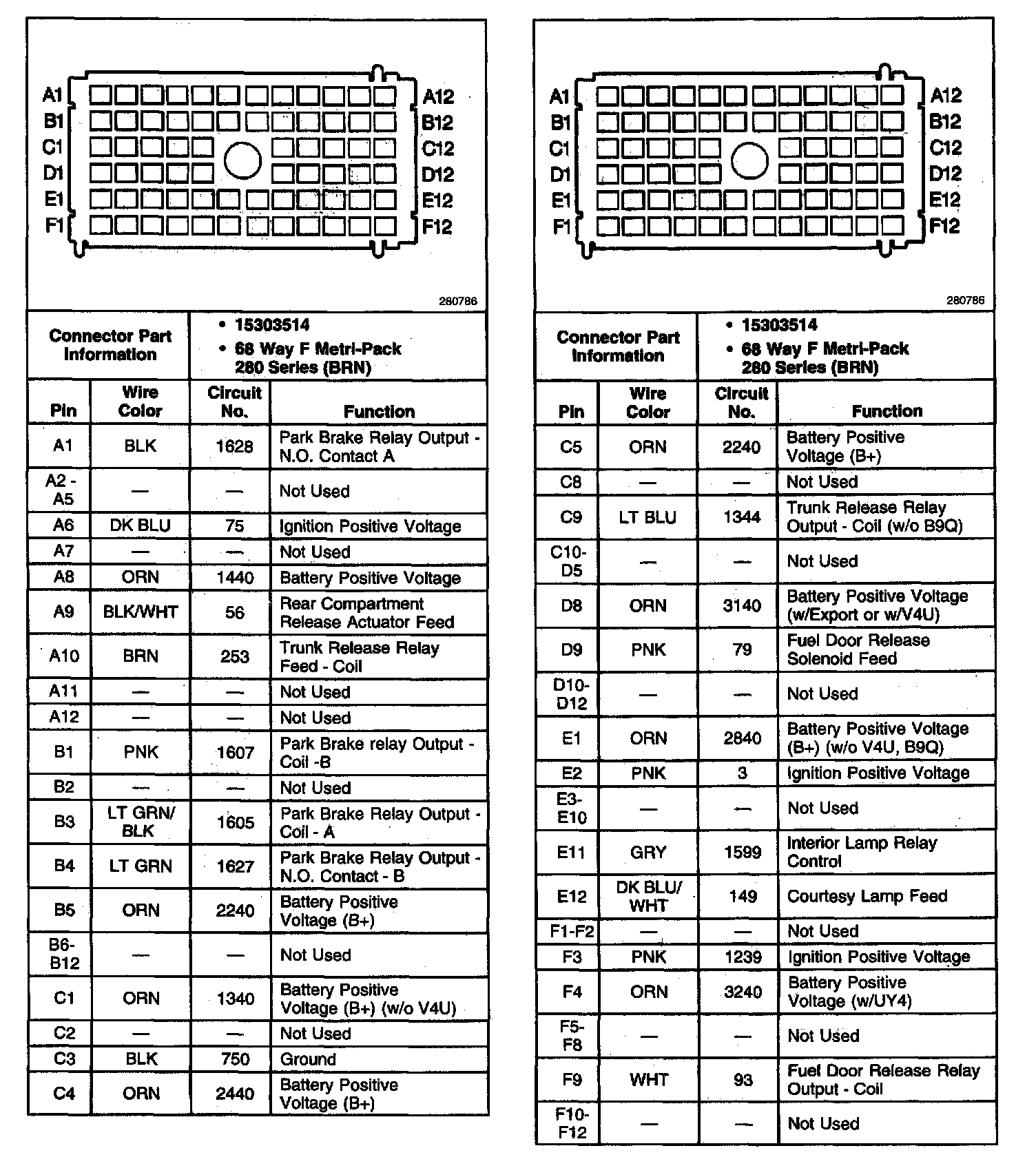 A1
B1
C1
D1
E1
F1

A12
B12
C12
D12
E12
F12

280786

Connector Part Information

• 15303514
• 68 Way F Metri-Pack 280 Series (BRN)

| Pin | Wire Color | Circuit No. | Function |
|---|---|---|---|
| A1 | BLK | 1628 | Park Brake Relay Output - N.O. Contact A |
| A2 - A5 | — | — | Not Used |
| A6 | DK BLU | 75 | Ignition Positive Voltage |
| A7 | — | — | Not Used |
| A8 | ORN | 1440 | Battery Positive Voltage |
| A9 | BLK/WHT | 56 | Rear Compartment Release Actuator Feed |
| A10 | BRN | 253 | Trunk Release Relay Feed - Coil |
| A11 | — | — | Not Used |
| A12 | — | — | Not Used |
| B1 | PNK | 1607 | Park Brake relay Output - Coil -B |
| B2 | — | — | Not Used |
| B3 | LT GRN/ BLK | 1605 | Park Brake Relay Output - Coil - A |
| B4 | LT GRN | 1627 | Park Brake Relay Output - N.O. Contact - B |
| B5 | ORN | 2240 | Battery Positive Voltage (B+) |
| B6- B12 | — | — | Not Used |
| C1 | ORN | 1340 | Battery Positive Voltage (B+) (w/o V4U) |
| C2 | — | — | Not Used |
| C3 | BLK | 750 | Ground |
| C4 | ORN | 2440 | Battery Positive Voltage (B+) |

A1
B1
C1
D1
E1
F1

A12
B12
C12
D12
E12
F12

280786

Connector Part Information

• 15303514
• 68 Way F Metri-Pack 280 Series (BRN)

| Pin | Wire Color | Circuit No. | Function |
|---|---|---|---|
| C5 | ORN | 2240 | Battery Positive Voltage (B+) |
| C8 | — | — | Not Used |
| C9 | LT BLU | 1344 | Trunk Release Relay Output - Coil (w/o B9Q) |
| C10- D5 | — | — | Not Used |
| D8 | ORN | 3140 | Battery Positive Voltage (w/Export or w/V4U) |
| D9 | PNK | 79 | Fuel Door Release Solenoid Feed |
| D10- D12 | — | — | Not Used |
| E1 | ORN | 2840 | Battery Positive Voltage (B+) (w/o V4U, B9Q) |
| E2 | PNK | 3 | Ignition Positive Voltage |
| E3- E10 | — | — | Not Used |
| E11 | GRY | 1599 | Interior Lamp Relay Control |
| E12 | DK BLU/ WHT | 149 | Courtesy Lamp Feed |
| F1-F2 | — | — | Not Used |
| F3 | PNK | 1239 | Ignition Positive Voltage |
| F4 | ORN | 3240 | Battery Positive Voltage (w/UY4) |
| F5- F8 | — | — | Not Used |
| F9 | WHT | 93 | Fuel Door Release Relay Output - Coil |
| F10- F12 | — | — | Not Used |